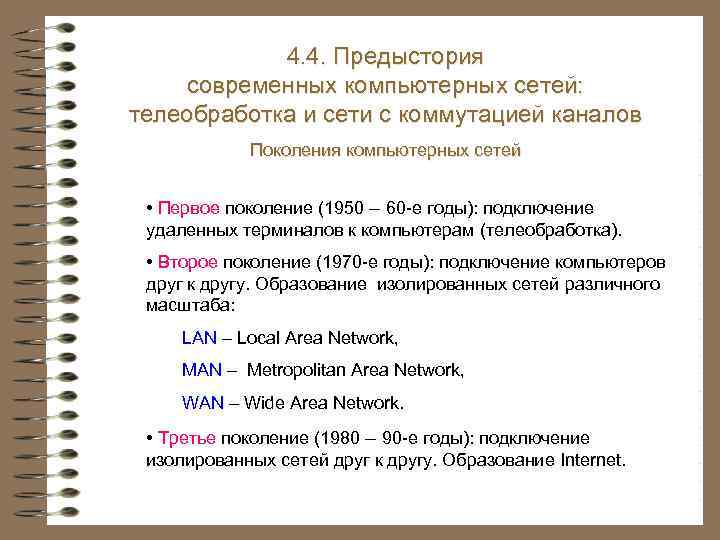 4.4. Предыстория современных компьютерных сетей: телеобработка и сети с коммутацией каналов

Поколения компьютерных сетей

• Первое поколение (1950 – 60-е годы): подключение удаленных терминалов к компьютерам (телеобработка).

• Второе поколение (1970-е годы): подключение компьютеров друг к другу. Образование изолированных сетей различного масштаба:

LAN – Local Area Network,

MAN – Metropolitan Area Network,

WAN – Wide Area Network.

• Третье поколение (1980 – 90-е годы): подключение изолированных сетей друг к другу. Образование Internet.